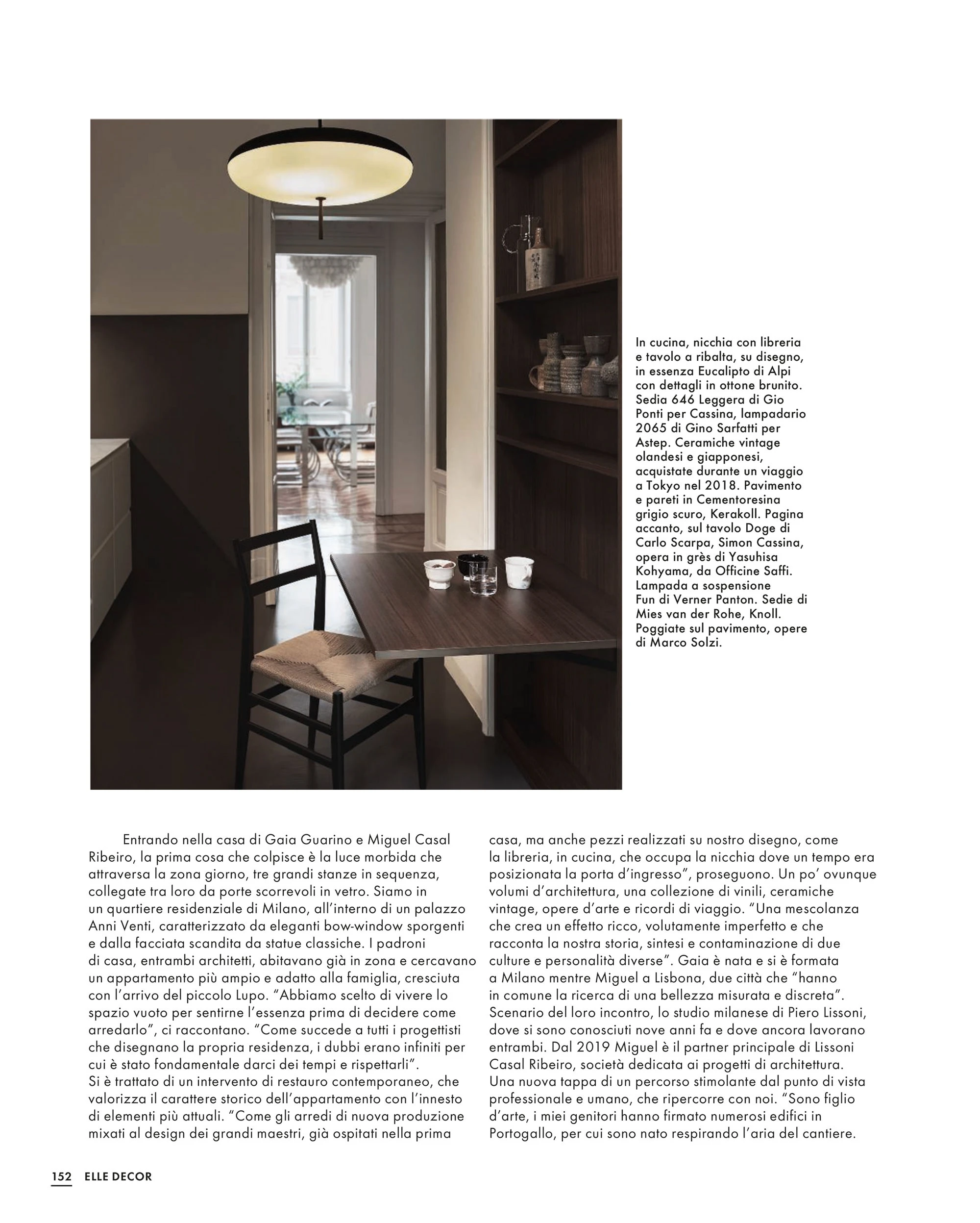 In cucina, nicchia con libreria e tavolo a ribalta, su disegno, in essenza Eucalipto di Alpi con dettagli in ottone brunito. Sedia 646 Leggera di Gio Ponti per Cassina, lampadario 2065 di Gino Sarfatti per Astep. Ceramiche vintage olandesi e giapponesi, acquistate durante un viaggio a Tokyo nel 2018. Pavimento e pareti in Cementoresina grigio scuro, Kerakoll. Pagina accanto, sul tavolo Doge di Carlo Scarpa, Simon Cassina, opera in grès di Yasuhisa Kohyama, da Officine Saffi. Lampada a sospensione Fun di Verner Panton. Sedie di Mies van der Rohe, Knoll. Poggiate sul pavimento, opere di Marco Solzi.

Entrando nella casa di Gaia Guarino e Miguel Casal Ribeiro, la prima cosa che colpisce è la luce morbida che attraversa la zona giorno, tre grandi stanze in sequenza, collegate tra loro da porte scorrevoli in vetro. Siamo in un quartiere residenziale di Milano, all'interno di un palazzo Anni Venti, caratterizzato da eleganti bow-window sporgenti e dalla facciata scandita da statue classiche. I padroni di casa, entrambi architetti, abitavano già in zona e cercavano un appartamento più ampio e adatto alla famiglia, cresciuta con l'arrivo del piccolo Lupo. "Abbiamo scelto di vivere lo spazio vuoto per sentirne l'essenza prima di decidere come arredarlo", ci raccontano. "Come succede a tutti i progettisti che disegnano la propria residenza, i dubbi erano infiniti per cui è stato fondamentale darci dei tempi e rispettarli".
Si è trattato di un intervento di restauro contemporaneo, che valorizza il carattere storico dell'appartamento con l'innesto di elementi più attuali. "Come gli arredi di nuova produzione mixati al design dei grandi maestri, già ospitati nella prima casa, ma anche pezzi realizzati su nostro disegno, come la libreria, in cucina, che occupa la nicchia dove un tempo era posizionata la porta d'ingresso", proseguono. Un po' ovunque volumi d'architettura, una collezione di vinili, ceramiche vintage, opere d'arte e ricordi di viaggio. "Una mescolanza che crea un effetto ricco, volutamente imperfetto e che racconta la nostra storia, sintesi e contaminazione di due culture e personalità diverse". Gaia è nata e si è formata a Milano mentre Miguel a Lisbona, due città che "hanno in comune la ricerca di una bellezza misurata e discreta". Scenario del loro incontro, lo studio milanese di Piero Lissoni, dove si sono conosciuti nove anni fa e dove ancora lavorano entrambi. Dal 2019 Miguel è il partner principale di Lissoni Casal Ribeiro, società dedicata ai progetti di architettura. Una nuova tappa di un percorso stimolante dal punto di vista professionale e umano, che ripercorre con noi. "Sono figlio d'arte, i miei genitori hanno firmato numerosi edifici in Portogallo, per cui sono nato respirando l'aria del cantiere.

152 ELLE DECOR